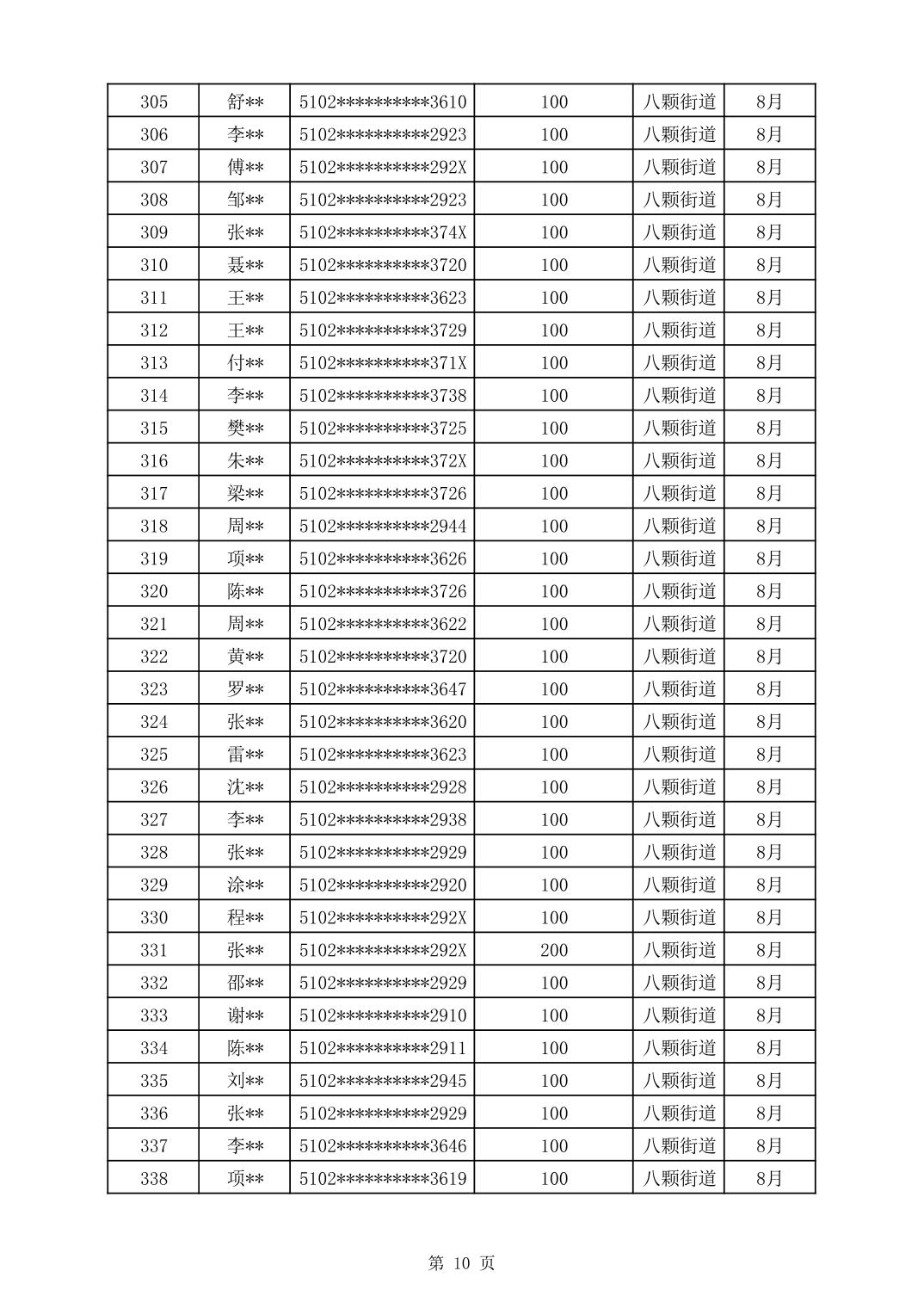 | 305 | 舒** | 5102**********3610 | 100 | 八颗街道 | 8月 |
|---|---|---|---|---|---|
| 306 | 李** | 5102**********2923 | 100 | 八颗街道 | 8月 |
| 307 | 傅** | 5102**********292X | 100 | 八颗街道 | 8月 |
| 308 | 邹** | 5102**********2923 | 100 | 八颗街道 | 8月 |
| 309 | 张** | 5102**********374X | 100 | 八颗街道 | 8月 |
| 310 | 聂** | 5102**********3720 | 100 | 八颗街道 | 8月 |
| 311 | 王** | 5102**********3623 | 100 | 八颗街道 | 8月 |
| 312 | 王** | 5102**********3729 | 100 | 八颗街道 | 8月 |
| 313 | 付** | 5102**********371X | 100 | 八颗街道 | 8月 |
| 314 | 李** | 5102**********3738 | 100 | 八颗街道 | 8月 |
| 315 | 樊** | 5102**********3725 | 100 | 八颗街道 | 8月 |
| 316 | 朱** | 5102**********372X | 100 | 八颗街道 | 8月 |
| 317 | 梁** | 5102**********3726 | 100 | 八颗街道 | 8月 |
| 318 | 周** | 5102**********2944 | 100 | 八颗街道 | 8月 |
| 319 | 项** | 5102**********3626 | 100 | 八颗街道 | 8月 |
| 320 | 陈** | 5102**********3726 | 100 | 八颗街道 | 8月 |
| 321 | 周** | 5102**********3622 | 100 | 八颗街道 | 8月 |
| 322 | 黄** | 5102**********3720 | 100 | 八颗街道 | 8月 |
| 323 | 罗** | 5102**********3647 | 100 | 八颗街道 | 8月 |
| 324 | 张** | 5102**********3620 | 100 | 八颗街道 | 8月 |
| 325 | 雷** | 5102**********3623 | 100 | 八颗街道 | 8月 |
| 326 | 沈** | 5102**********2928 | 100 | 八颗街道 | 8月 |
| 327 | 李** | 5102**********2938 | 100 | 八颗街道 | 8月 |
| 328 | 张** | 5102**********2929 | 100 | 八颗街道 | 8月 |
| 329 | 涂** | 5102**********2920 | 100 | 八颗街道 | 8月 |
| 330 | 程** | 5102**********292X | 100 | 八颗街道 | 8月 |
| 331 | 张** | 5102**********292X | 200 | 八颗街道 | 8月 |
| 332 | 邵** | 5102**********2929 | 100 | 八颗街道 | 8月 |
| 333 | 谢** | 5102**********2910 | 100 | 八颗街道 | 8月 |
| 334 | 陈** | 5102**********2911 | 100 | 八颗街道 | 8月 |
| 335 | 刘** | 5102**********2945 | 100 | 八颗街道 | 8月 |
| 336 | 张** | 5102**********2929 | 100 | 八颗街道 | 8月 |
| 337 | 李** | 5102**********3646 | 100 | 八颗街道 | 8月 |
| 338 | 项** | 5102**********3619 | 100 | 八颗街道 | 8月 |

第 10 页